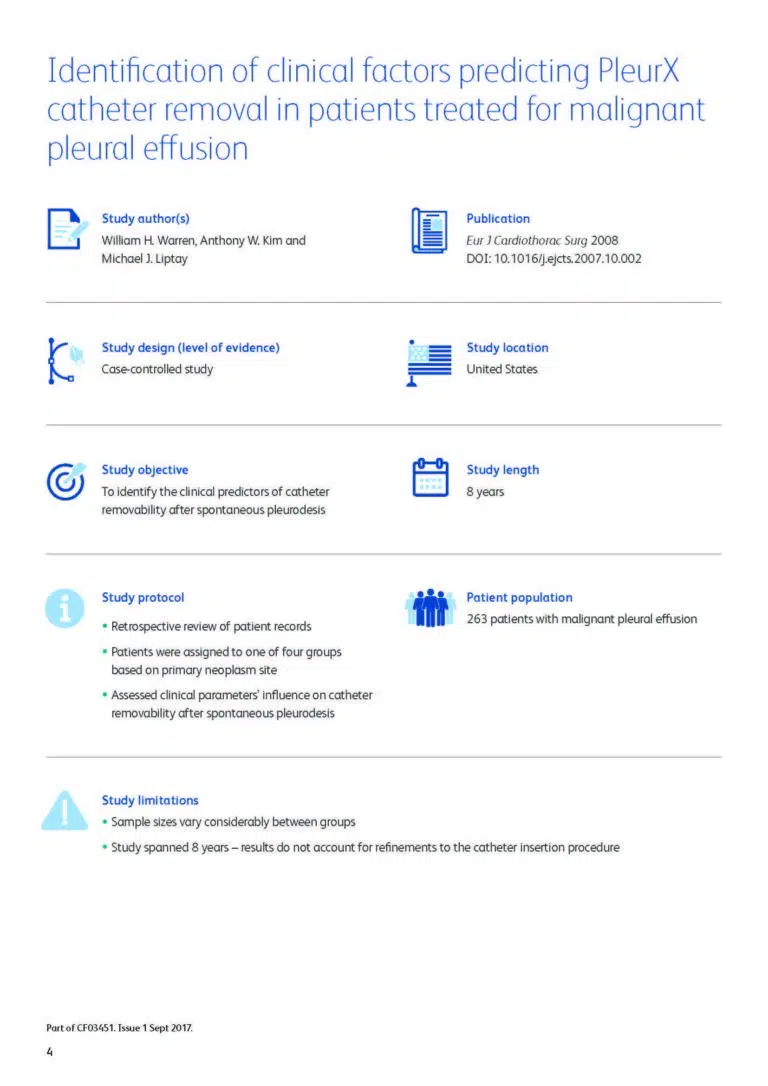 Identification of clinical factors predicting PleurX catheter removal in patients treated for malignant pleural effusion

Study author(s)
William H. Warren, Anthony W. Kim and Michael J. Liptay

Publication
Eur J Cardiothorac Surg 2008
DOI: 10.1016/j.ejcts.2007.10.002

Study design (level of evidence)
Case-controlled study

Study location
United States

Study objective
To identify the clinical predictors of catheter removability after spontaneous pleurodesis

Study length
8 years

Study protocol
• Retrospective review of patient records
• Patients were assigned to one of four groups based on primary neoplasm site
• Assessed clinical parameters' influence on catheter removability after spontaneous pleurodesis

Patient population
263 patients with malignant pleural effusion

Study limitations
• Sample sizes vary considerably between groups
• Study spanned 8 years – results do not account for refinements to the catheter insertion procedure

Part of CF03451. Issue 1 Sept 2017.

4